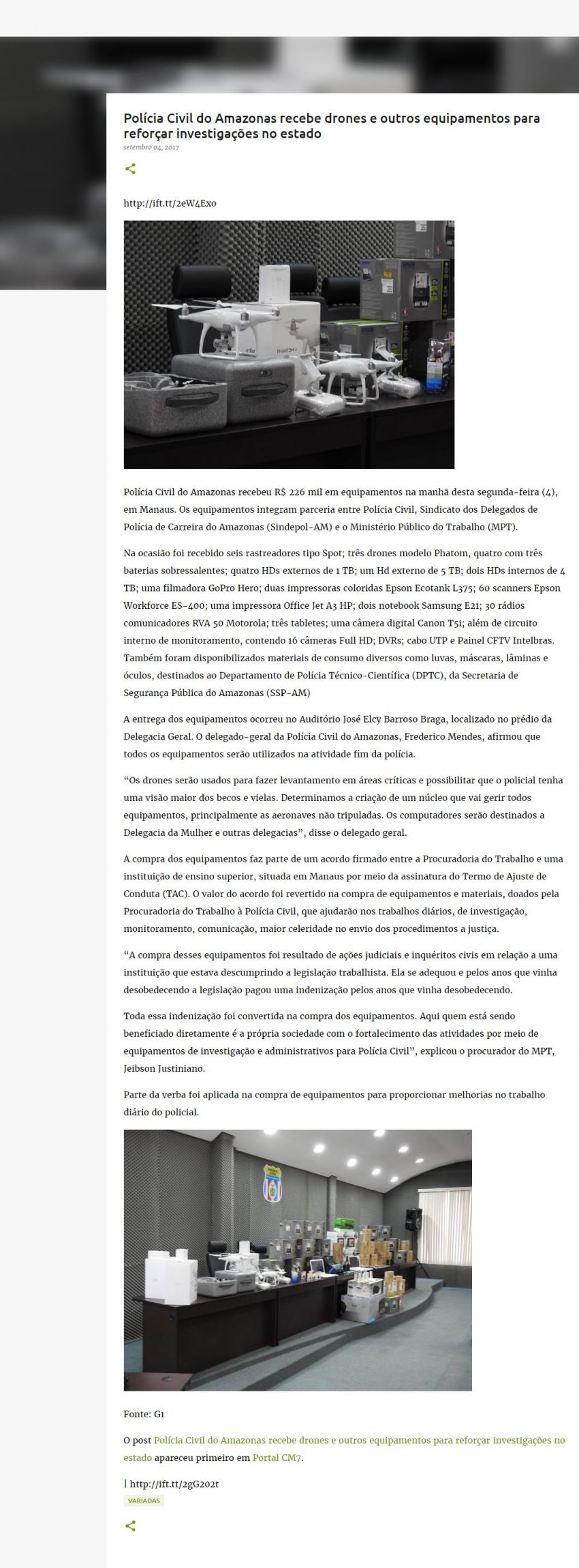 Polícia Civil do Amazonas recebe drones e outros equipamentos para reforçar investigações no estado

setembro 04, 2017

http://ift.tt/2eW4Exo

Polícia Civil do Amazonas recebeu R$ 226 mil em equipamentos na manhã desta segunda-feira (4), em Manaus. Os equipamentos integram parceria entre Polícia Civil, Sindicato dos Delegados de Polícia de Carreira do Amazonas (Sindepol-AM) e o Ministério Público do Trabalho (MPT).

Na ocasião foi recebido seis rastreadores tipo Spot; três drones modelo Phatom, quatro com três baterias sobressalentes; quatro HDs externos de 1 TB; um Hd externo de 5 TB; dois HDs internos de 4 TB; uma filmadora GoPro Hero; duas impressoras coloridas Epson Ecotank L375; 60 scanners Epson Workforce ES-400; uma impressora Office Jet A3 HP; dois notebook Samsung E21; 30 rádios comunicadores RVA 50 Motorola; três tabletes; uma câmera digital Canon T5i; além de circuito interno de monitoramento, contendo 16 câmeras Full HD; DVRs; cabo UTP e Painel CFTV Intelbras. Também foram disponibilizados materiais de consumo diversos como luvas, máscaras, lâminas e óculos, destinados ao Departamento de Polícia Técnico-Científica (DPTC), da Secretaria de Segurança Pública do Amazonas (SSP-AM)

A entrega dos equipamentos ocorreu no Auditório José Elcy Barroso Braga, localizado no prédio da Delegacia Geral. O delegado-geral da Polícia Civil do Amazonas, Frederico Mendes, afirmou que todos os equipamentos serão utilizados na atividade fim da polícia.

“Os drones serão usados para fazer levantamento em áreas críticas e possibilitar que o policial tenha uma visão maior dos becos e vielas. Determinamos a criação de um núcleo que vai gerir todos equipamentos, principalmente as aeronaves não tripuladas. Os computadores serão destinados a Delegacia da Mulher e outras delegacias”, disse o delegado geral.

A compra dos equipamentos faz parte de um acordo firmado entre a Procuradoria do Trabalho e uma instituição de ensino superior, situada em Manaus por meio da assinatura do Termo de Ajuste de Conduta (TAC). O valor do acordo foi revertido na compra de equipamentos e materiais, doados pela Procuradoria do Trabalho à Polícia Civil, que ajudarão nos trabalhos diários, de investigação, monitoramento, comunicação, maior celeridade no envio dos procedimentos a justiça.

“A compra desses equipamentos foi resultado de ações judiciais e inquéritos civis em relação a uma instituição que estava descumprindo a legislação trabalhista. Ela se adequou e pelos anos que vinha desobedecendo a legislação pagou uma indenização pelos anos que vinha desobedecendo.

Toda essa indenização foi convertida na compra dos equipamentos. Aqui quem está sendo beneficiado diretamente é a própria sociedade com o fortalecimento das atividades por meio de equipamentos de investigação e administrativos para Polícia Civil”, explicou o procurador do MPT, Jeibson Justiniano.

Parte da verba foi aplicada na compra de equipamentos para proporcionar melhorias no trabalho diário do policial.

Fonte: G1

O post Polícia Civil do Amazonas recebe drones e outros equipamentos para reforçar investigações no estado apareceu primeiro em Portal CM7.

| http://ift.tt/2gG202t

VARIADAS